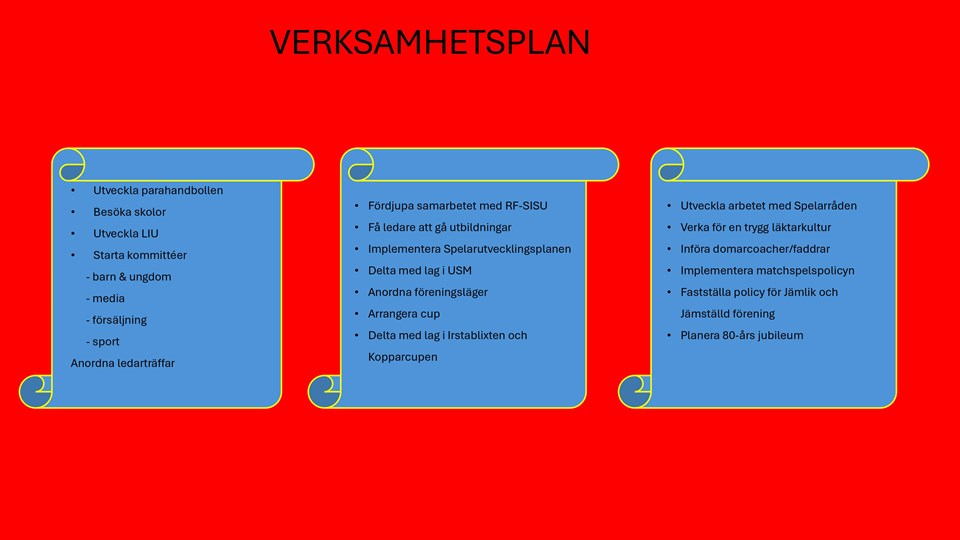 VERKSAMHETSPLAN

• Utveckla parahandbollen
• Besöka skolor
• Utveckla LIU
• Starta kommittéer
- barn & ungdom
- media
- försäljning
- sport
Anordna ledarträffar

• Fördjupa samarbetet med RF-SISU
• Få ledare att gå utbildningar
• Implementera Spelarutvecklingsplanen
• Delta med lag i USM
• Anordna föreningsläger
• Arrangera cup
• Delta med lag i Irstablixten och Kopparcupen

• Utveckla arbetet med Spelarråden
• Verka för en trygg läktarkultur
• Införa domarcoacher/faddrar
• Implementera matchspelspolicyn
• Fastställa policy för Jämlik och Jämställd förening
• Planera 80-års jubileum